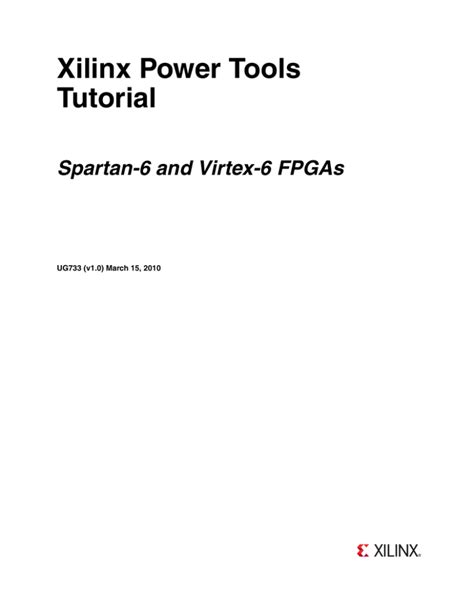 Xilinx Power Tools Tutorial

Spartan-6 and Virtex-6 FPGAs

UG733 (v1.0) March 15, 2010

XILINX®